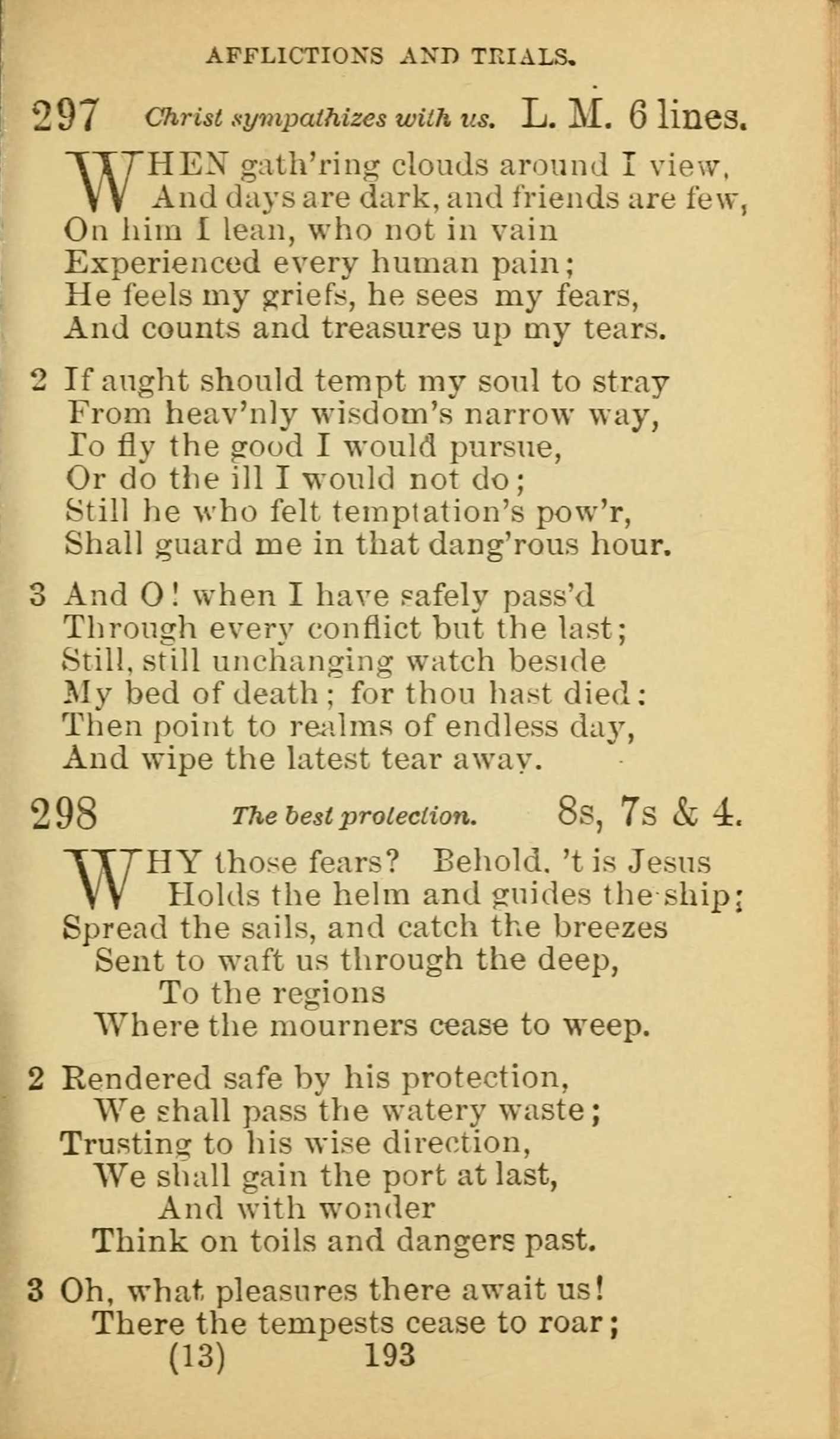 AFFLICTIONS AND TRIALS.

297 Christ sympathizes with us. L. M. 6 lines.

WHEN gath'ring clouds around I view,
And days are dark, and friends are few,
On him I lean, who not in vain
Experienced every human pain;
He feels my griefs, he sees my fears,
And counts and treasures up my tears.

2 If aught should tempt my soul to stray
From heav'nly wisdom's narrow way,
To fly the good I would pursue,
Or do the ill I would not do;
Still he who felt temptation's pow'r,
Shall guard me in that dang'rous hour.

3 And O! when I have safely pass'd
Through every conflict but the last;
Still, still unchanging watch beside
My bed of death; for thou hast died:
Then point to realms of endless day,
And wipe the latest tear away.

298 The best protection. 8s, 7s & 4.

WHY those fears? Behold, 't is Jesus
Holds the helm and guides the ship;
Spread the sails, and catch the breezes
Sent to waft us through the deep,
To the regions
Where the mourners cease to weep.

2 Rendered safe by his protection,
We shall pass the watery waste;
Trusting to his wise direction,
We shall gain the port at last,
And with wonder
Think on toils and dangers past.

3 Oh, what pleasures there await us!
There the tempests cease to roar;
(13) 193